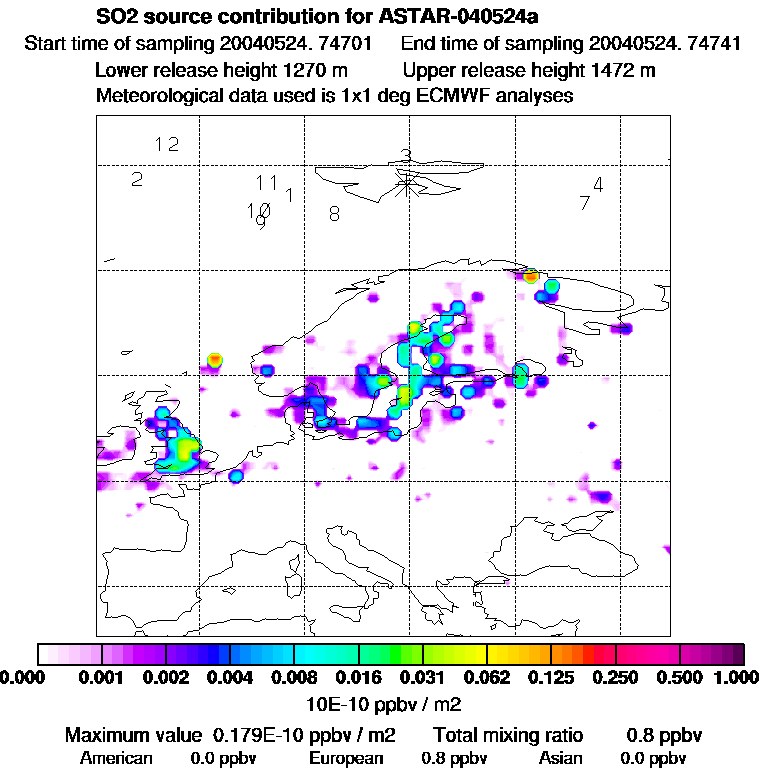 SO2 source contribution for ASTAR-040524a

Start time of sampling 20040524. 74701 End time of sampling 20040524. 74741

Lower release height 1270 m Upper release height 1472 m

Meteorological data used is 1x1 deg ECMWF analyses

12
2
11
1
10
9
8
3
4
7

0.000 0.001 0.002 0.004 0.008 0.016 0.031 0.062 0.125 0.250 0.500 1.000

10E-10 ppbv / m2

Maximum value 0.179E-10 ppbv / m2 Total mixing ratio 0.8 ppbv

American 0.0 ppbv European 0.8 ppbv Asian 0.0 ppbv